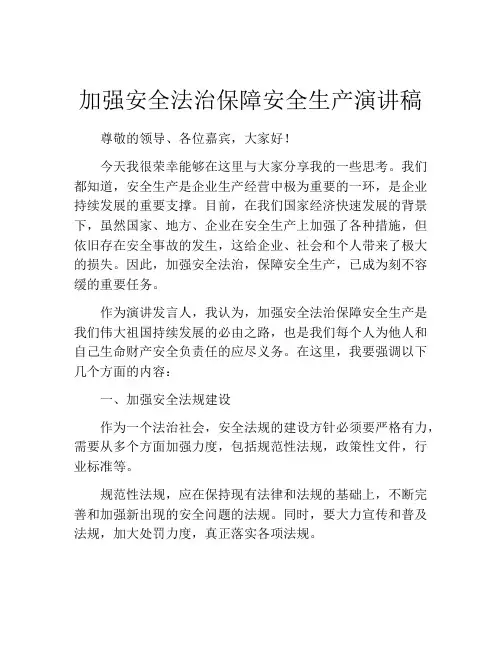 加强安全法治保障安全生产演讲稿

尊敬的领导、各位嘉宾，大家好！

今天我很荣幸能够在这里与大家分享我的一些思考。我们都知道，安全生产是企业生产经营中极为重要的一环，是企业持续发展的重要支撑。目前，在我们国家经济快速发展的背景下，虽然国家、地方、企业在安全生产上加强了各种措施，但依旧存在安全事故的发生，这给企业、社会和个人带来了极大的损失。因此，加强安全法治，保障安全生产，已成为刻不容缓的重要任务。

作为演讲发言人，我认为，加强安全法治保障安全生产是我们伟大祖国持续发展的必由之路，也是我们每个人为他人和自己生命财产安全负责任的应尽义务。在这里，我要强调以下几个方面的内容：

一、加强安全法规建设

作为一个法治社会，安全法规的建设方针必须要严格有力，需要从多个方面加强力度，包括规范性法规，政策性文件，行业标准等。

规范性法规，应在保持现有法律和法规的基础上，不断完善和加强新出现的安全问题的法规。同时，要大力宣传和普及法规，加大处罚力度，真正落实各项法规。